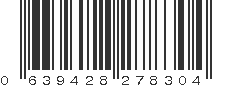 0 639428 278304